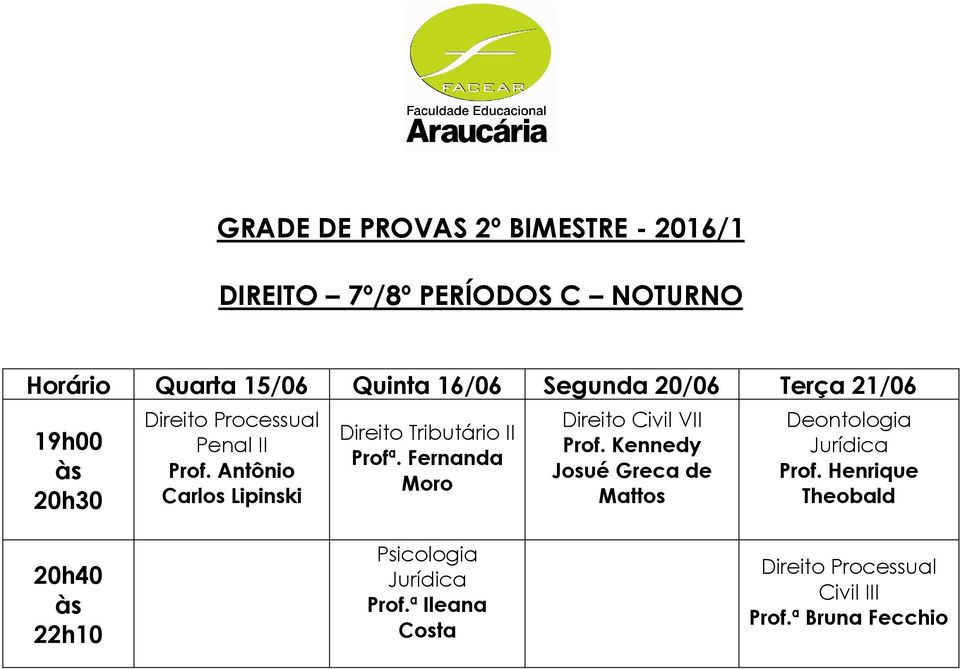 FACEAR
Faculdade Educacional
Araucária

GRADE DE PROVAS 2º BIMESTRE - 2016/1

DIREITO – 7º/8º PERÍODOS C – NOTURNO

| Horário | Quarta 15/06 | Quinta 16/06 | Segunda 20/06 | Terça 21/06 |
|---|---|---|---|---|
| 19h00 às 20h30 | Direito Processual Penal II Prof. Antônio Carlos Lipinski | Direito Tributário II Profª. Fernanda Moro | Direito Civil VII Prof. Kennedy Josué Greca de Mattos | Deontologia Jurídica Prof. Henrique Theobald |
| 20h40 às 22h10 | | Psicologia Jurídica Prof.ª Ileana Costa | | Direito Processual Civil III Prof.ª Bruna Fecchio |